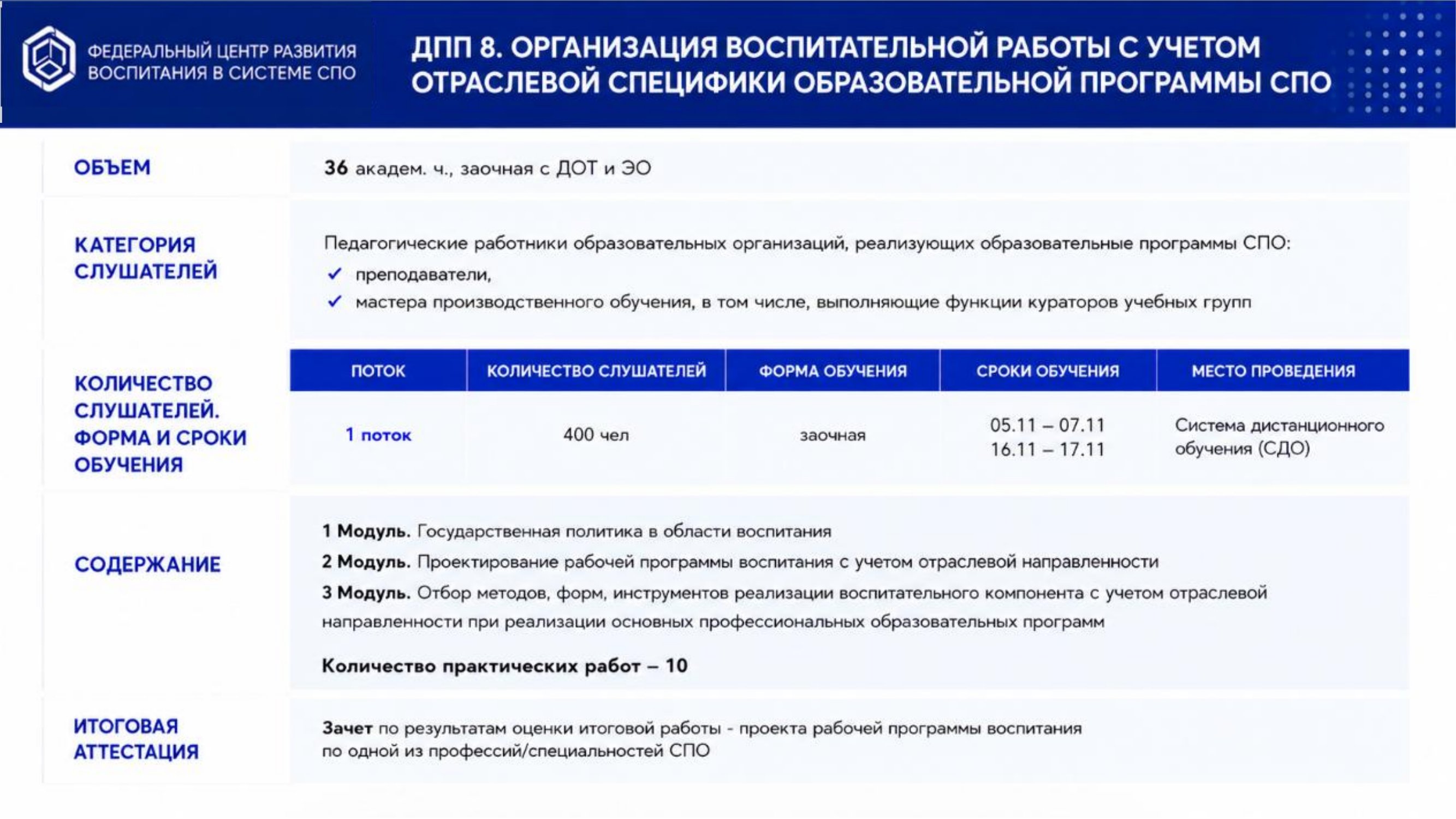 ФЕДЕРАЛЬНЫЙ ЦЕНТР РАЗВИТИЯ ВОСПИТАНИЯ В СИСТЕМЕ СПО

ДПП 8. ОРГАНИЗАЦИЯ ВОСПИТАТЕЛЬНОЙ РАБОТЫ С УЧЕТОМ ОТРАСЛЕВОЙ СПЕЦИФИКИ ОБРАЗОВАТЕЛЬНОЙ ПРОГРАММЫ СПО

ОБЪЕМ

36 академ. ч., заочная с ДОТ и ЭО

КАТЕГОРИЯ СЛУШАТЕЛЕЙ

Педагогические работники образовательных организаций, реализующих образовательные программы СПО:
✓ преподаватели,
✓ мастера производственного обучения, в том числе, выполняющие функции кураторов учебных групп

КОЛИЧЕСТВО СЛУШАТЕЛЕЙ. ФОРМА И СРОКИ ОБУЧЕНИЯ

| ПОТОК | КОЛИЧЕСТВО СЛУШАТЕЛЕЙ | ФОРМА ОБУЧЕНИЯ | СРОКИ ОБУЧЕНИЯ | МЕСТО ПРОВЕДЕНИЯ |
|---|---|---|---|---|
| 1 поток | 400 чел | заочная | 05.11 – 07.11 16.11 – 17.11 | Система дистанционного обучения (СДО) |

СОДЕРЖАНИЕ

1 Модуль. Государственная политика в области воспитания

2 Модуль. Проектирование рабочей программы воспитания с учетом отраслевой направленности

3 Модуль. Отбор методов, форм, инструментов реализации воспитательного компонента с учетом отраслевой направленности при реализации основных профессиональных образовательных программ

Количество практических работ – 10

ИТОГОВАЯ АТТЕСТАЦИЯ

Зачет по результатам оценки итоговой работы - проекта рабочей программы воспитания по одной из профессий/специальностей СПО